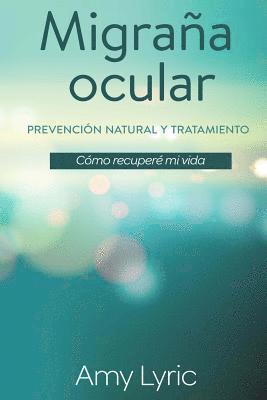 Migraña ocular

PREVENCIÓN NATURAL Y TRATAMIENTO

Cómo recuperé mi vida

Amy Lyric